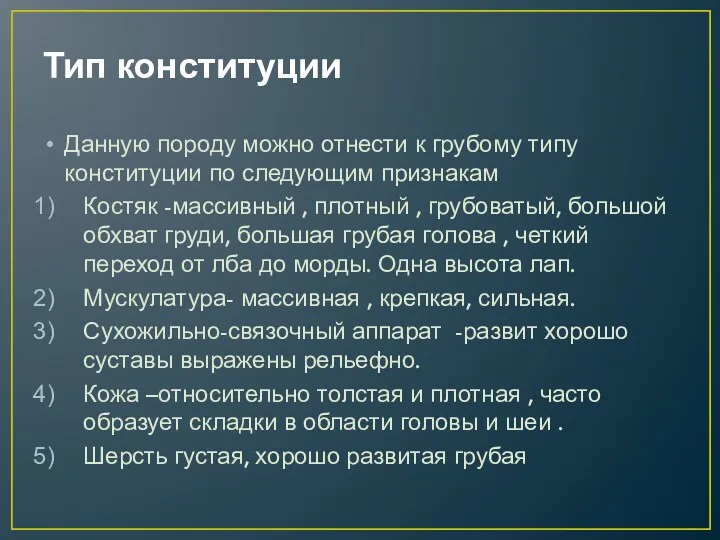 Тип конституции

• Данную породу можно отнести к грубому типу конституции по следующим признакам

1) Костяк -массивный , плотный , грубоватый, большой обхват груди, большая грубая голова , четкий переход от лба до морды. Одна высота лап.
2) Мускулатура- массивная , крепкая, сильная.
3) Сухожильно-связочный аппарат -развит хорошо суставы выражены рельефно.
4) Кожа –относительно толстая и плотная , часто образует складки в области головы и шеи .
5) Шерсть густая, хорошо развитая грубая